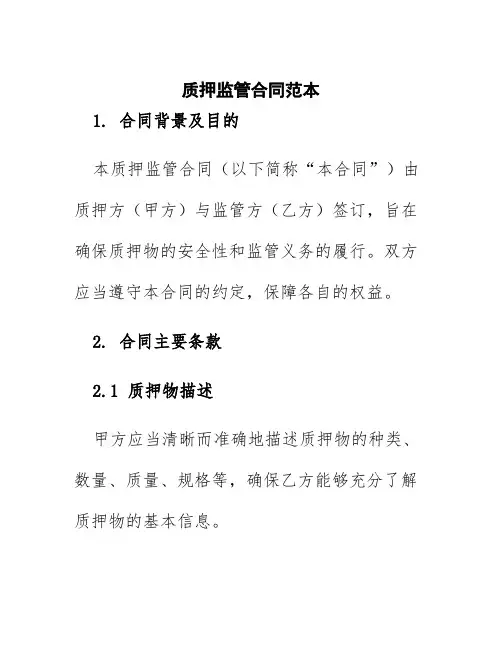 质押监管合同范本

1. 合同背景及目的

本质押监管合同（以下简称“本合同”）由质押方（甲方）与监管方（乙方）签订，旨在确保质押物的安全性和监管义务的履行。双方应当遵守本合同的约定，保障各自的权益。

2. 合同主要条款

2.1 质押物描述

甲方应当清晰而准确地描述质押物的种类、数量、质量、规格等，确保乙方能够充分了解质押物的基本信息。